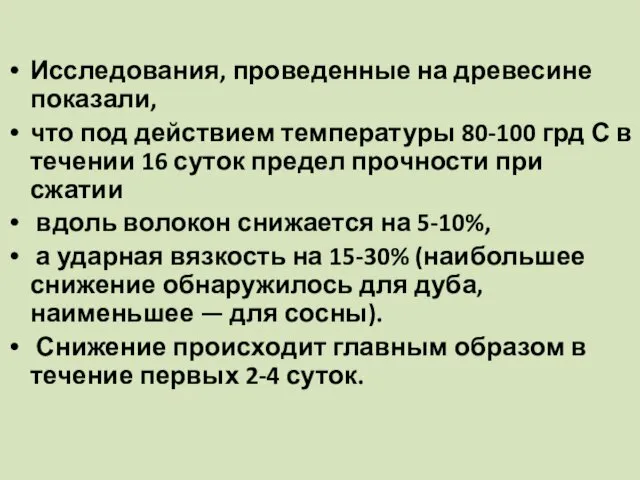 • Исследования, проведенные на древесине показали,

• что под действием температуры 80-100 грд С в течении 16 суток предел прочности при сжатии

• вдоль волокон снижается на 5-10%,

• а ударная вязкость на 15-30% (наибольшее снижение обнаружилось для дуба, наименьшее — для сосны).

• Снижение происходит главным образом в течение первых 2-4 суток.